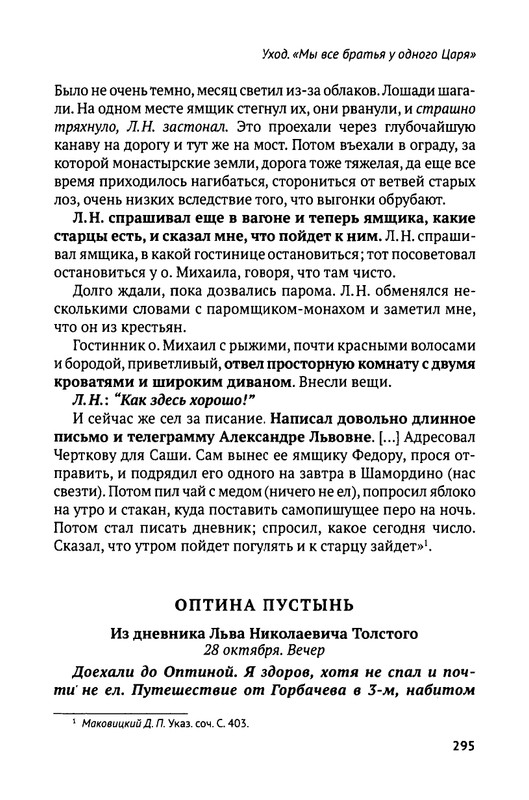 Уход. «Мы все братья у одного Царя»

Было не очень темно, месяц светил из-за облаков. Лошади шагали. На одном месте ямщик стегнул их, они рванули, и страшно тряхнуло, Л.Н. застонал. Это проехали через глубочайшую канаву на дорогу и тут же на мост. Потом въехали в ограду, за которой монастырские земли, дорога тоже тяжелая, да еще все время приходилось нагибаться, сторониться от ветвей старых лоз, очень низких вследствие того, что выгонки обрубают.

Л.Н. спрашивал еще в вагоне и теперь ямщика, какие старцы есть, и сказал мне, что пойдет к ним. Л.Н. спрашивал ямщика, в какой гостинице остановиться; тот посоветовал остановиться у о. Михаила, говоря, что там чисто.

Долго ждали, пока дозвались парома. Л.Н. обменялся несколькими словами с паромщиком-монахом и заметил мне, что он из крестьян.

Гостинник о. Михаил с рыжими, почти красными волосами и бородой, приветливый, отвел просторную комнату с двумя кроватями и широким диваном. Внесли вещи.

Л.Н.: "Как здесь хорошо!"

И сейчас же сел за писание. Написал довольно длинное письмо и телеграмму Александре Львовне. [...] Адресовал Черткову для Саши. Сам вынес ее ямщику Федору, прося отправить, и подрядил его одного на завтра в Шамордино (нас свезти). Потом пил чай с медом (ничего не ел), попросил яблоко на утро и стакан, куда поставить самопишущее перо на ночь. Потом стал писать дневник; спросил, какое сегодня число. Сказал, что утром пойдет погулять и к старцу зайдет»$^1$.

ОПТИНА ПУСТЫНЬ

Из дневника Льва Николаевича Толстого
28 октября. Вечер

Доехали до Оптиной. Я здоров, хотя не спал и почти не ел. Путешествие от Горбачева в 3-м, набитом

$^1$ Маковицкий Д. П. Указ. соч. С. 403.

295